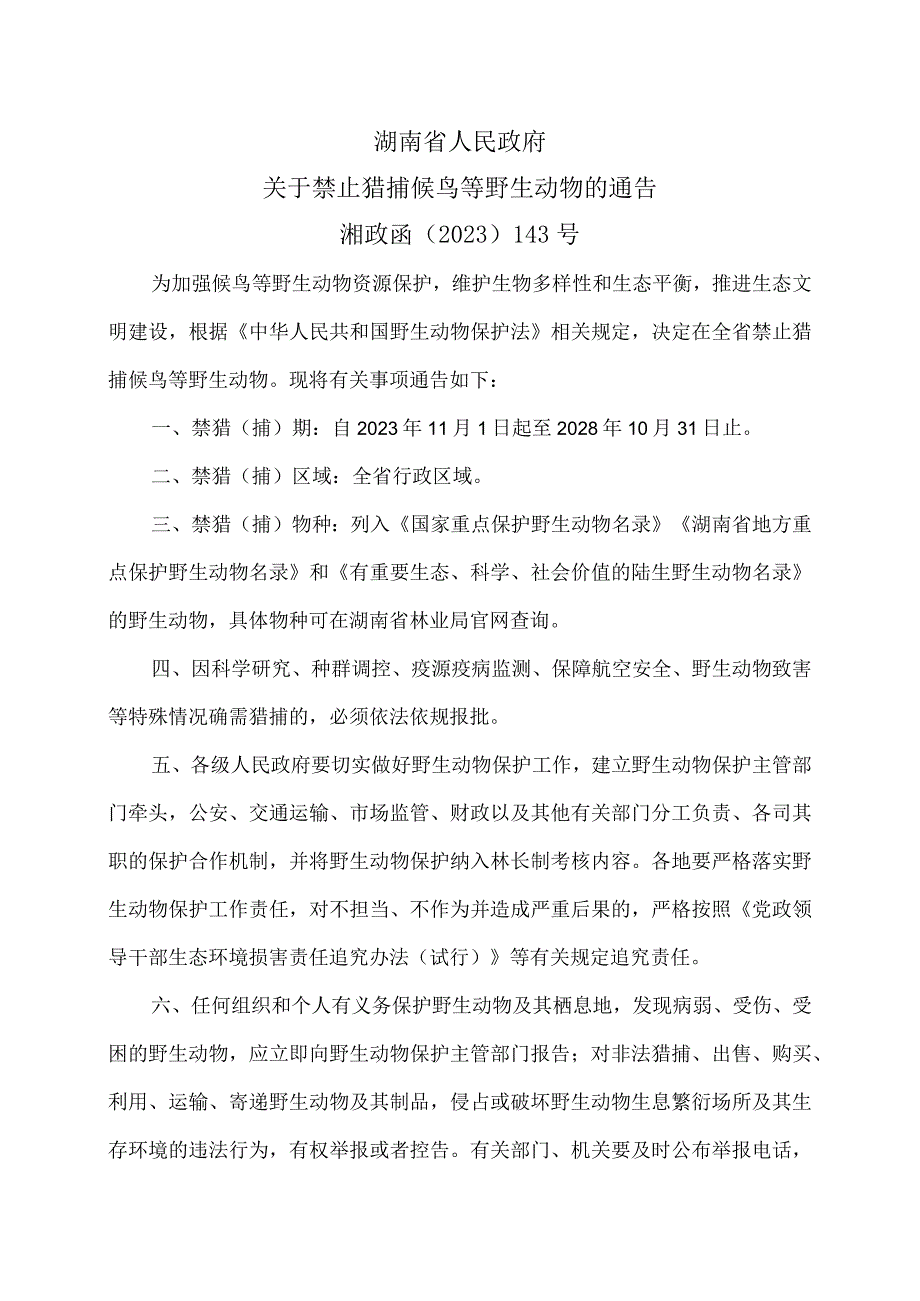 湖南省人民政府
关于禁止猎捕候鸟等野生动物的通告
湘政函（2023）143号

为加强候鸟等野生动物资源保护，维护生物多样性和生态平衡，推进生态文明建设，根据《中华人民共和国野生动物保护法》相关规定，决定在全省禁止猎捕候鸟等野生动物。现将有关事项通告如下：

一、禁猎（捕）期：自2023年11月1日起至2028年10月31日止。

二、禁猎（捕）区域：全省行政区域。

三、禁猎（捕）物种：列入《国家重点保护野生动物名录》《湖南省地方重点保护野生动物名录》和《有重要生态、科学、社会价值的陆生野生动物名录》的野生动物，具体物种可在湖南省林业局官网查询。

四、因科学研究、种群调控、疫源疫病监测、保障航空安全、野生动物致害等特殊情况确需猎捕的，必须依法依规报批。

五、各级人民政府要切实做好野生动物保护工作，建立野生动物保护主管部门牵头，公安、交通运输、市场监管、财政以及其他有关部门分工负责、各司其职的保护合作机制，并将野生动物保护纳入林长制考核内容。各地要严格落实野生动物保护工作责任，对不担当、不作为并造成严重后果的，严格按照《党政领导干部生态环境损害责任追究办法（试行）》等有关规定追究责任。

六、任何组织和个人有义务保护野生动物及其栖息地，发现病弱、受伤、受困的野生动物，应立即向野生动物保护主管部门报告；对非法猎捕、出售、购买、利用、运输、寄递野生动物及其制品，侵占或破坏野生动物生息繁衍场所及其生存环境的违法行为，有权举报或者控告。有关部门、机关要及时公布举报电话，